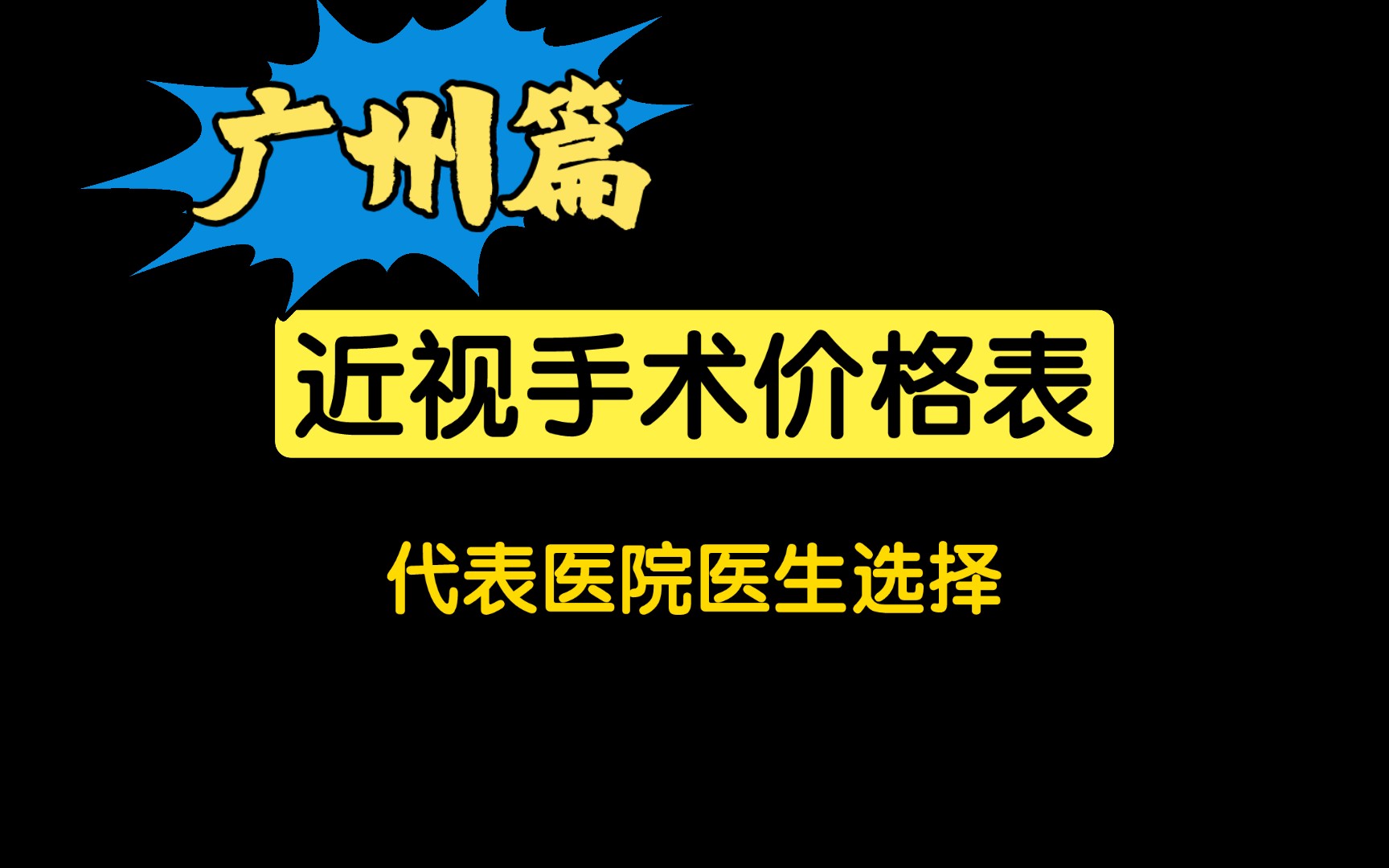 广州篇

近视手术价格表

代表医院医生选择